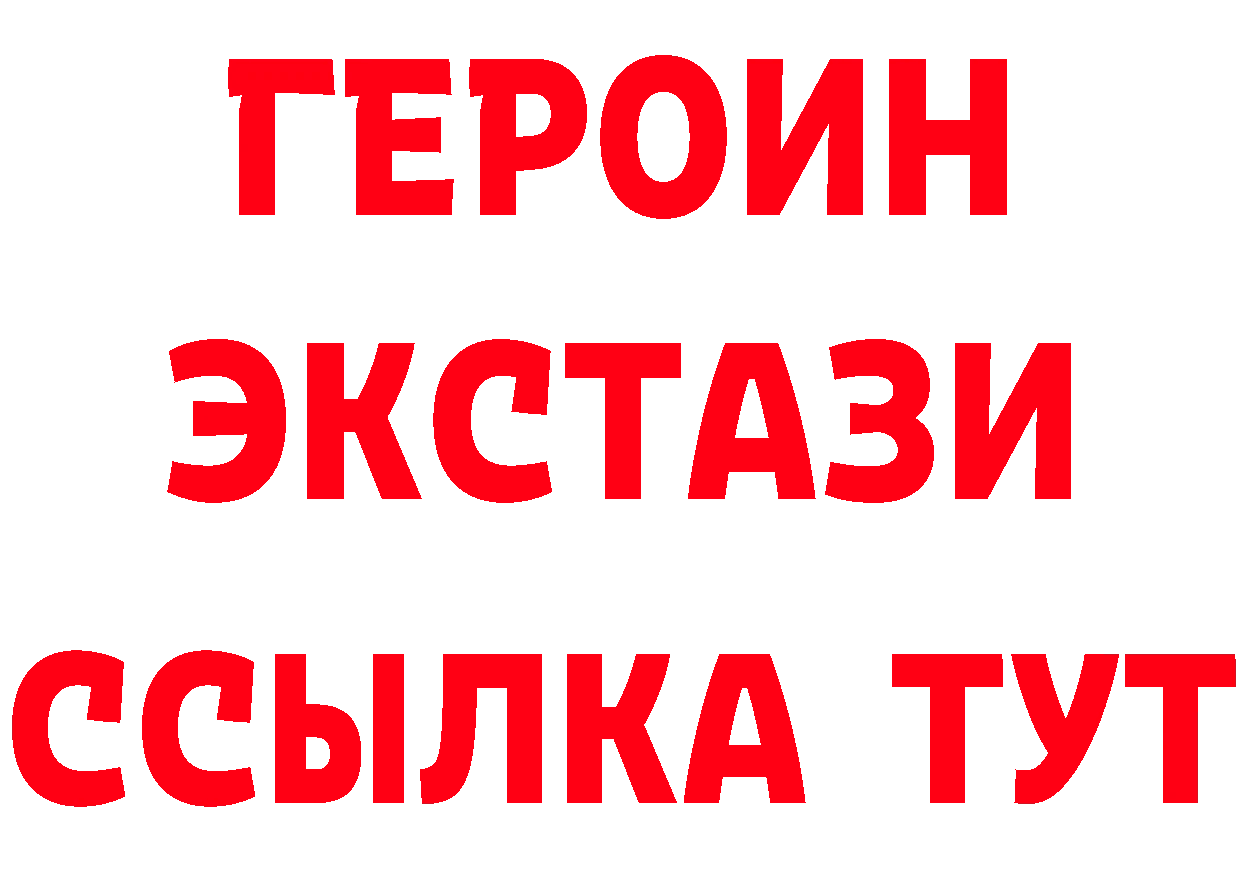 ГЕРОИН
ЭКСТАЗИ
ССЫЛКА ТУТ